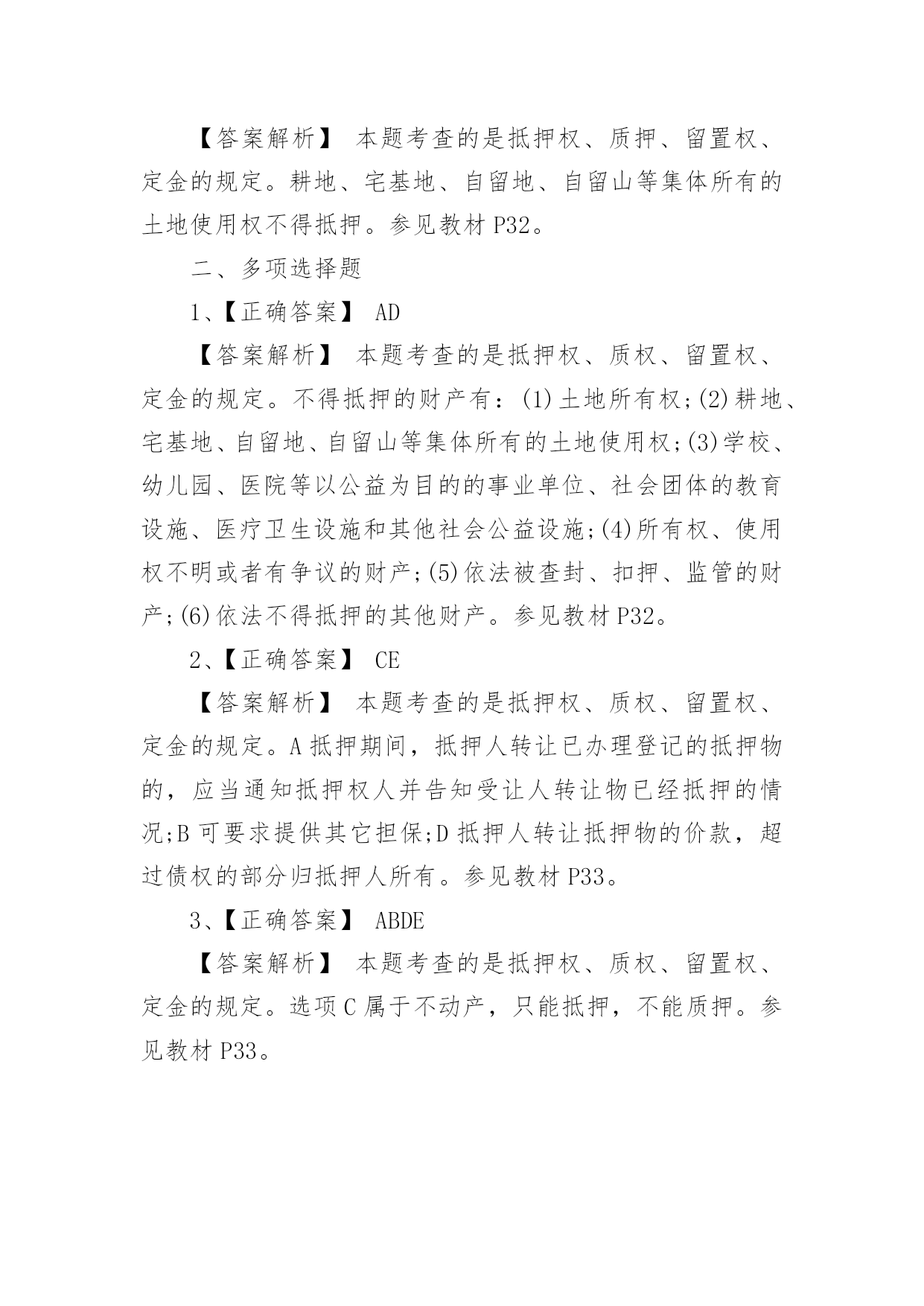 【答案解析】 本题考查的是抵押权、质押、留置权、定金的规定。耕地、宅基地、自留地、自留山等集体所有的土地使用权不得抵押。参见教材 P32。

二、多项选择题

1、【正确答案】 AD

【答案解析】 本题考查的是抵押权、质权、留置权、定金的规定。不得抵押的财产有：(1)土地所有权;(2)耕地、宅基地、自留地、自留山等集体所有的土地使用权;(3)学校、幼儿园、医院等以公益为目的的事业单位、社会团体的教育设施、医疗卫生设施和其他社会公益设施;(4)所有权、使用权不明或者有争议的财产;(5)依法被查封、扣押、监管的财产;(6)依法不得抵押的其他财产。参见教材 P32。

2、【正确答案】 CE

【答案解析】 本题考查的是抵押权、质权、留置权、定金的规定。A 抵押期间，抵押人转让已办理登记的抵押物的，应当通知抵押权人并告知受让人转让物已经抵押的情况;B 可要求提供其它担保;D 抵押人转让抵押物的价款，超过债权的部分归抵押人所有。参见教材 P33。

3、【正确答案】 ABDE

【答案解析】 本题考查的是抵押权、质权、留置权、定金的规定。选项 C 属于不动产，只能抵押，不能质押。参见教材 P33。